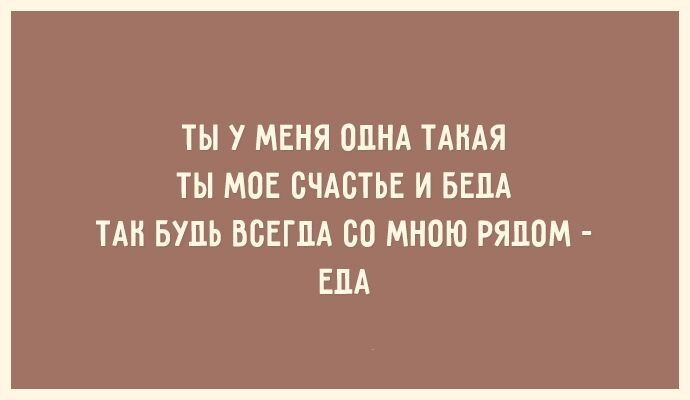 ТЫ У МЕНЯ ОДНА ТАКАЯ
ТЫ МОЕ СЧАСТЬЕ И БЕДА
ТАК БУДЬ ВСЕГДА СО МНОЮ РЯДОМ -
ЕДА